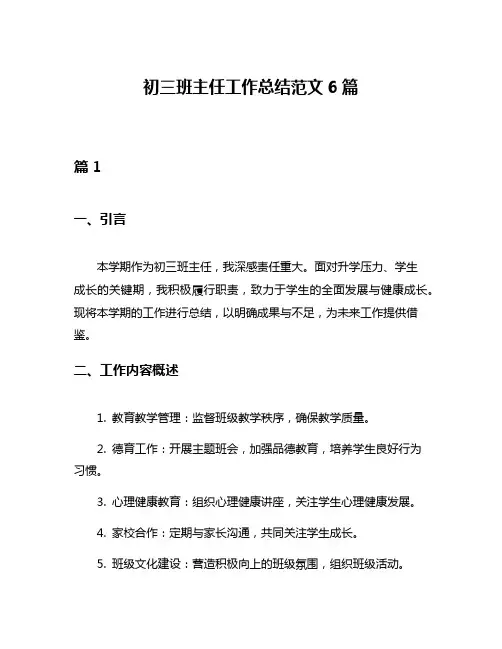 初三班主任工作总结范文 6 篇

篇 1

一、引言

本学期作为初三班主任，我深感责任重大。面对升学压力、学生成长的关键期，我积极履行职责，致力于学生的全面发展与健康成长。现将本学期的工作进行总结，以明确成果与不足，为未来工作提供借鉴。

二、工作内容概述

1. 教育教学管理：监督班级教学秩序，确保教学质量。

2. 德育工作：开展主题班会，加强品德教育，培养学生良好行为习惯。

3. 心理健康教育：组织心理健康讲座，关注学生心理健康发展。

4. 家校合作：定期与家长沟通，共同关注学生成长。

5. 班级文化建设：营造积极向上的班级氛围，组织班级活动。